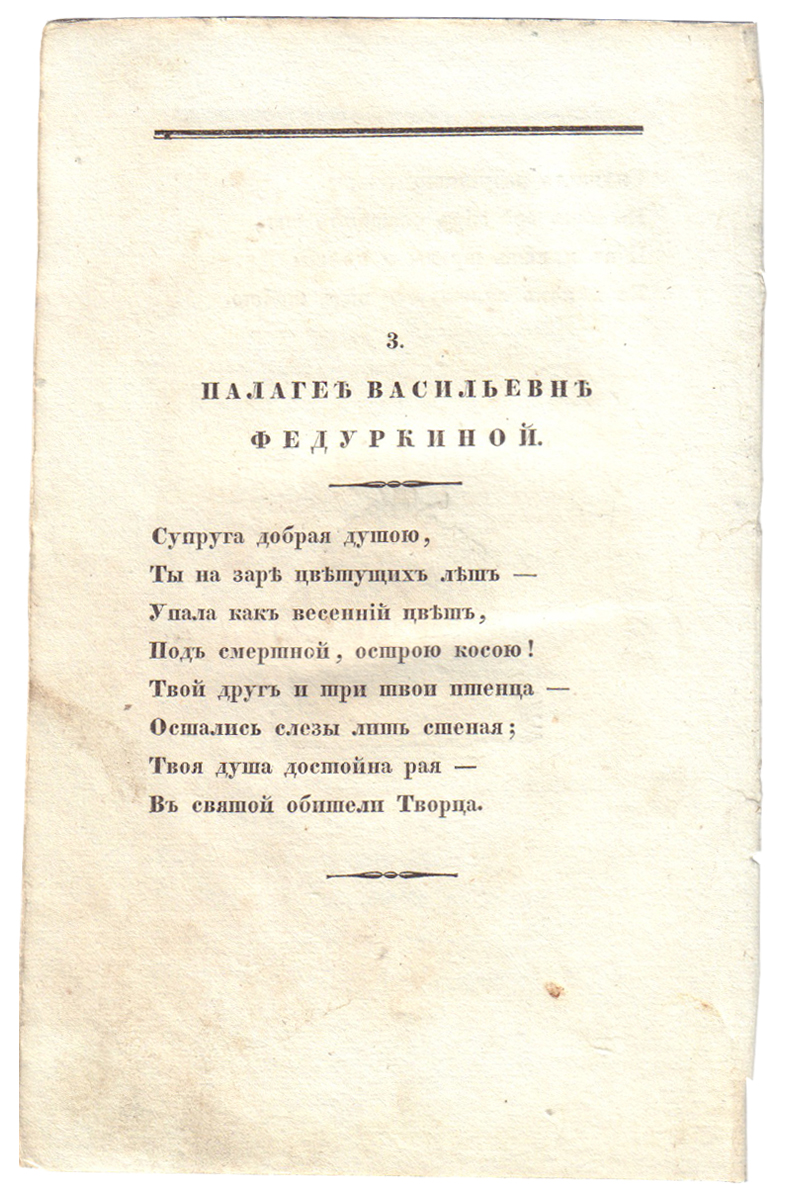 3.

ПАЛАГЕѢ ВАСИЛЬЕВНѢ

ФЕДУРКИНОЙ.

Супруга добрая душою,
Ты на зарѣ цвѣтущихъ лѣтъ —
Упала какъ весенній цвѣтъ,
Подъ смертной, острою косою!
Твой другъ и три твои птенца —
Остались слезы лить стеная;
Твоя душа достойна рая —
Въ святой обители Творца.